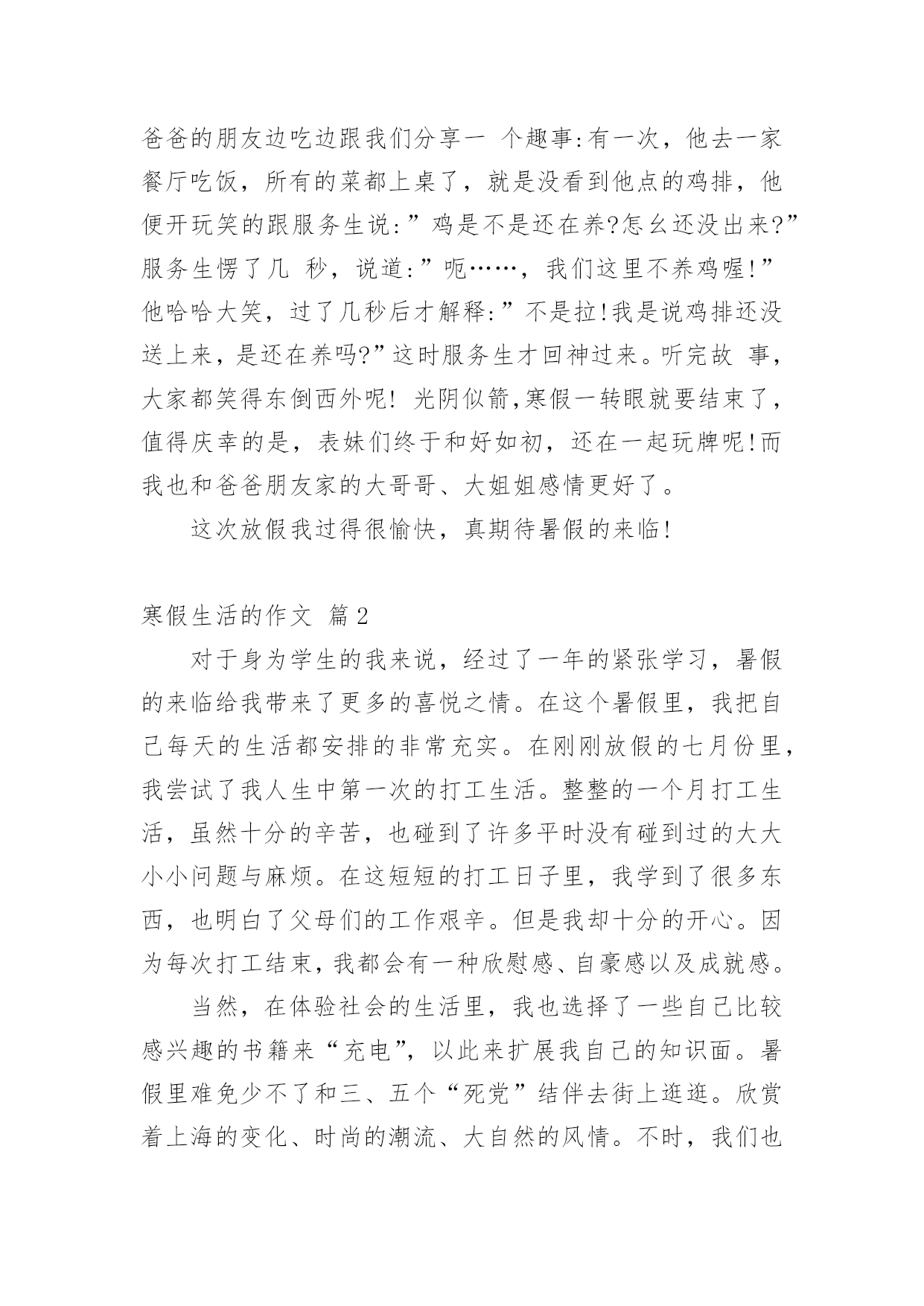 爸爸的朋友边吃边跟我们分享一 个趣事:有一次，他去一家餐厅吃饭，所有的菜都上桌了，就是没看到他点的鸡排，他便开玩笑的跟服务生说:”鸡是不是还在养?怎幺还没出来?”服务生愣了几 秒，说道:”呃……，我们这里不养鸡喔!”他哈哈大笑，过了几秒后才解释:”不是拉!我是说鸡排还没送上来，是还在养吗?”这时服务生才回神过来。听完故 事，大家都笑得东倒西外呢! 光阴似箭,寒假一转眼就要结束了，值得庆幸的是，表妹们终于和好如初，还在一起玩牌呢!而我也和爸爸朋友家的大哥哥、大姐姐感情更好了。

这次放假我过得很愉快，真期待暑假的来临!

寒假生活的作文 篇2

对于身为学生的我来说，经过了一年的紧张学习，暑假的来临给我带来了更多的喜悦之情。在这个暑假里，我把自己每天的生活都安排的非常充实。在刚刚放假的七月份里，我尝试了我人生中第一次的打工生活。整整的一个月打工生活，虽然十分的辛苦，也碰到了许多平时没有碰到过的大大小小问题与麻烦。在这短短的打工日子里，我学到了很多东西，也明白了父母们的工作艰辛。但是我却十分的开心。因为每次打工结束，我都会有一种欣慰感、自豪感以及成就感。

当然，在体验社会的生活里，我也选择了一些自己比较感兴趣的书籍来“充电”，以此来扩展我自己的知识面。暑假里难免少不了和三、五个“死党”结伴去街上逛逛。欣赏着上海的变化、时尚的潮流、大自然的风情。不时，我们也